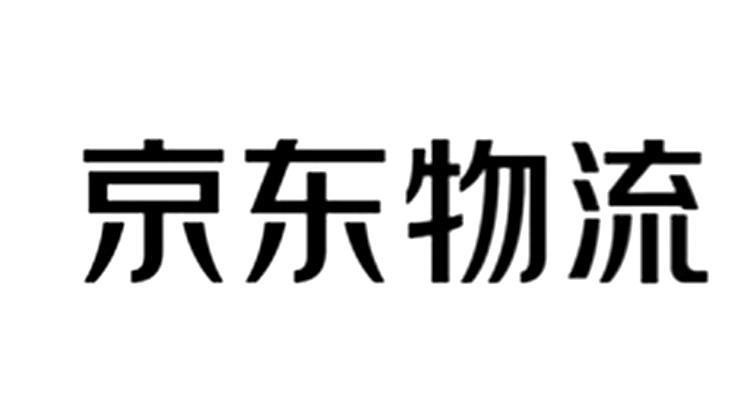 京东物流